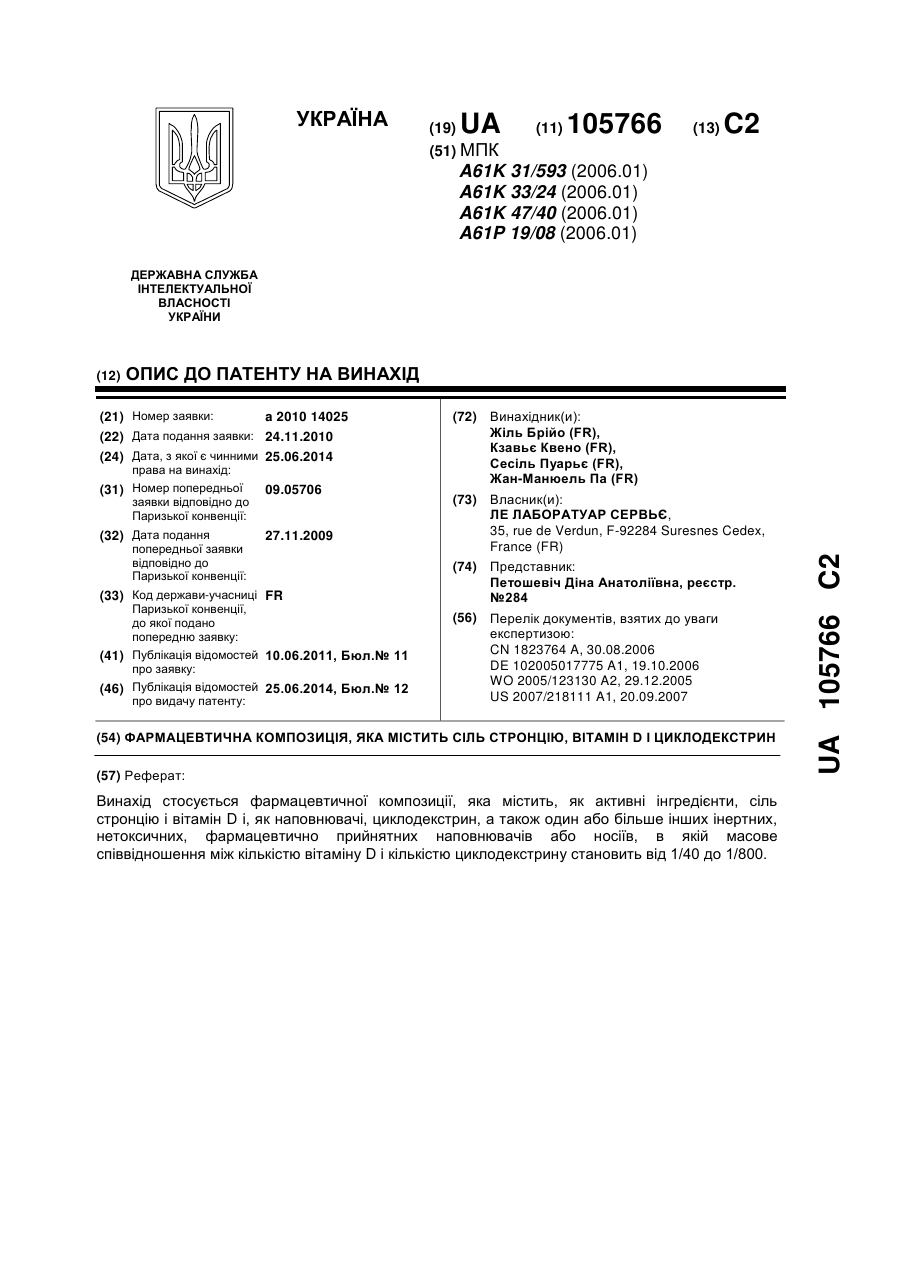 УКРАЇНА

(19) UA (11) 105766 (13) C2

(51) МПК
A61K 31/593 (2006.01)
A61K 33/24 (2006.01)
A61K 47/40 (2006.01)
A61P 19/08 (2006.01)

ДЕРЖАВНА СЛУЖБА ІНТЕЛЕКТУАЛЬНОЇ ВЛАСНОСТІ УКРАЇНИ

(12) ОПИС ДО ПАТЕНТУ НА ВИНАХІД

(21) Номер заявки: a 2010 14025
(22) Дата подання заявки: 24.11.2010
(24) Дата, з якої є чинними права на винахід: 25.06.2014
(31) Номер попередньої заявки відповідно до Паризької конвенції: 09.05706
(32) Дата подання попередньої заявки відповідно до Паризької конвенції: 27.11.2009
(33) Код держави-учасниці Паризької конвенції, до якої подано попередню заявку: FR
(41) Публікація відомостей про заявку: 10.06.2011, Бюл.№ 11
(46) Публікація відомостей про видачу патенту: 25.06.2014, Бюл.№ 12

(72) Винахідник(и):
Жіль Брійо (FR),
Кзавьє Квено (FR),
Сесіль Пуарьє (FR),
Жан-Манюель Па (FR)

(73) Власник(и):
ЛЕ ЛАБОРАТУАР СЕРВЬЄ,
35, rue de Verdun, F-92284 Suresnes Cedex, France (FR)

(74) Представник:
Петошевіч Діна Анатоліївна, реєстр. №284

(56) Перелік документів, взятих до уваги експертизою:
CN 1823764 A, 30.08.2006
DE 102005017775 A1, 19.10.2006
WO 2005/123130 A2, 29.12.2005
US 2007/218111 A1, 20.09.2007

(54) ФАРМАЦЕВТИЧНА КОМПОЗИЦІЯ, ЯКА МІСТИТЬ СІЛЬ СТРОНЦІЮ, ВІТАМІН D І ЦИКЛОДЕКСТРИН

(57) Реферат:

Винахід стосується фармацевтичної композиції, яка містить, як активні інгредієнти, сіль стронцію і вітамін D і, як наповнювачі, циклодекстрин, а також один або більше інших інертних, нетоксичних, фармацевтично прийнятних наповнювачів або носіїв, в якій масове співвідношення між кількістю вітаміну D і кількістю циклодекстрину становить від 1/40 до 1/800.

UA 105766 C2